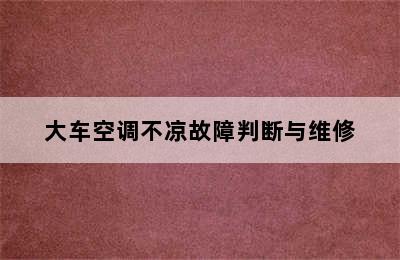 大车空调不凉故障判断与维修